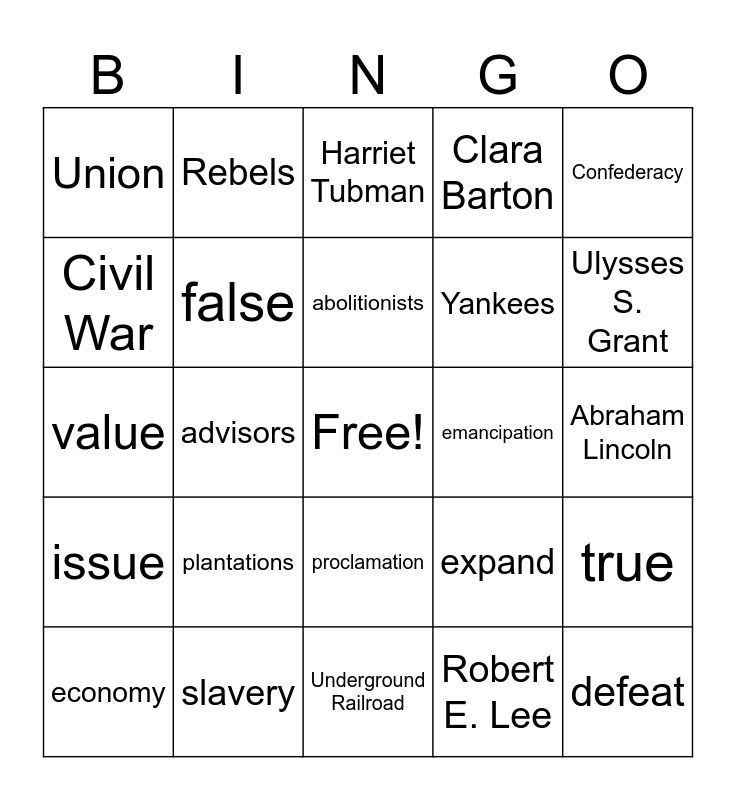 | B | I | N | G | O |
|---|---|---|---|---|
| Union | Rebels | Harriet Tubman | Clara Barton | Confederacy |
| Civil War | false | abolitionists | Yankees | Ulysses S. Grant |
| value | advisors | Free! | emancipation | Abraham Lincoln |
| issue | plantations | proclamation | expand | true |
| economy | slavery | Underground Railroad | Robert E. Lee | defeat |